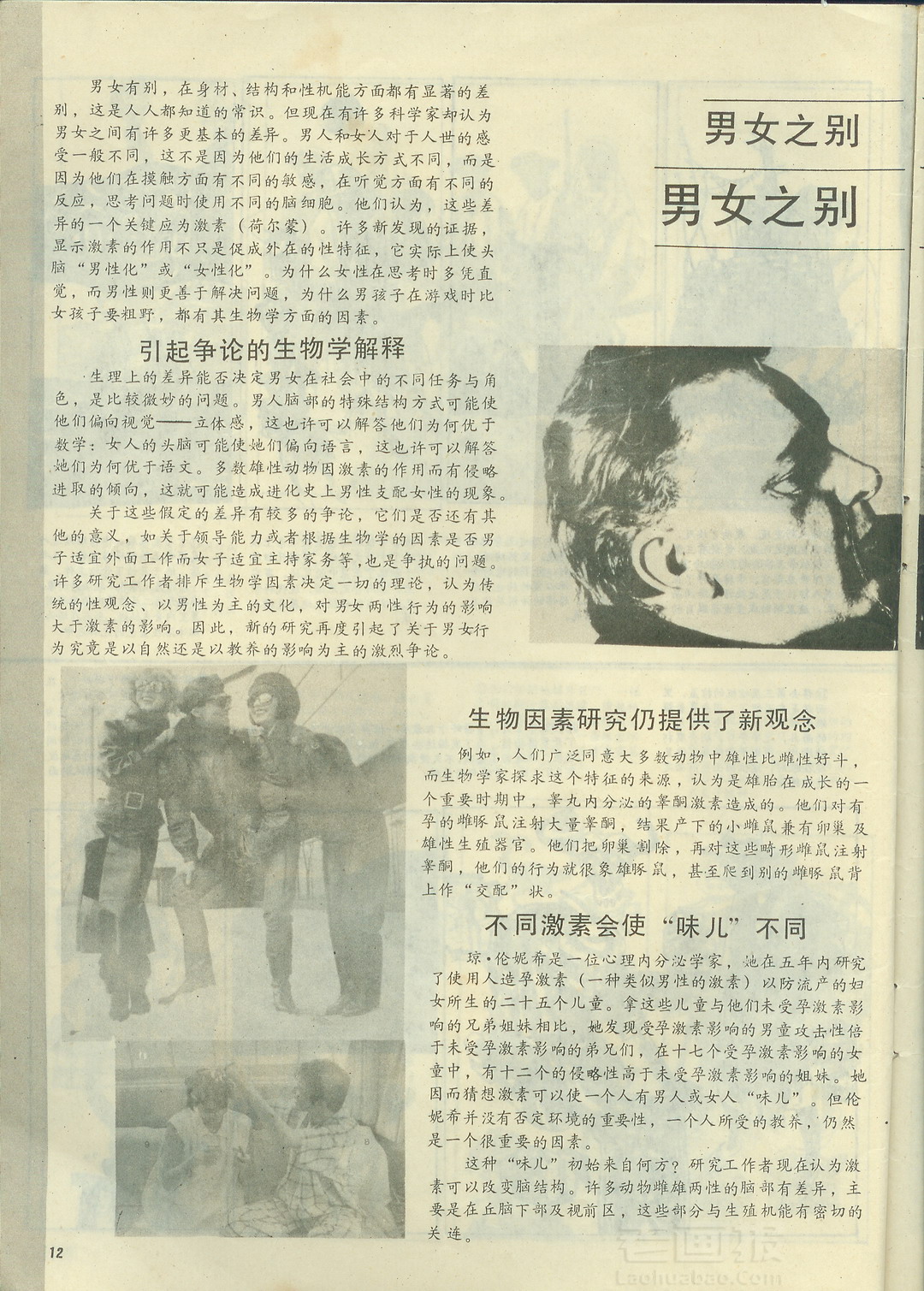 男女之别

男女之别

男女有别，在身材、结构和性机能方面都有显著的差别，这是人人都知道的常识。但现在有许多科学家却认为男女之间有许多更基本的差异。男人和女人对于人世的感受一般不同，这不是因为他们的生活成长方式不同，而是因为他们在摸触方面有不同的敏感，在听觉方面有不同的反应，思考问题时使用不同的脑细胞。他们认为，这些差异的一个关键应为激素（荷尔蒙）。许多新发现的证据，显示激素的作用不只是促成外在的性特征，它实际上使头脑“男性化”或“女性化”。为什么女性在思考时多凭直觉，而男性则更善于解决问题，为什么男孩子在游戏时比女孩子要粗野，都有其生物学方面的因素。

引起争论的生物学解释

生理上的差异能否决定男女在社会中的不同任务与角色，是比较微妙的问题。男人脑部的特殊结构方式可能使他们偏向视觉——立体感，这也许可以解答他们为何优于数学；女人的头脑可能使她们偏向语言，这也许可以解答她们为何优于语文。多数雄性动物因激素的作用而有侵略进取的倾向，这就可能造成进化史上男性支配女性的现象。

关于这些假定的差异有较多的争论，它们是否还有其他的意义，如关于领导能力或者根据生物学的因素是否男子适宜外面工作而女子适宜主持家务等，也是争执的问题。许多研究工作者排斥生物学因素决定一切的理论，认为传统的性观念、以男性为主的文化，对男女两性行为的影响大于激素的影响。因此，新的研究再度引起了关于男女行为究竟是以自然还是以教养的影响为主的激烈争论。

生物因素研究仍提供了新观念

例如，人们广泛同意大多数动物中雄性比雌性好斗，而生物学家探求这个特征的来源，认为是雄胎在成长的一个重要时期中，睾丸内分泌的睾酮激素造成的。他们对有孕的雌豚鼠注射大量睾酮，结果产下的小雌鼠兼有卵巢及雄性生殖器官。他们把卵巢割除，再对这些畸形雌鼠注射睾酮，他们的行为就很象雄豚鼠，甚至爬到别的雌豚鼠背上作“交配”状。

不同激素会使“味儿”不同

琼·伦妮希是一位心理内分泌学家，她在五年内研究了使用人造孕激素（一种类似男性的激素）以防流产的妇女所生的二十五个儿童。拿这些儿童与他们未受孕激素影响的兄弟姐妹相比，她发现受孕激素影响的男童攻击性倍于未受孕激素影响的弟兄们，在十七个受孕激素影响的女童中，有十二个的侵略性高于未受孕激素影响的姐妹。她因而猜想激素可以使一个人有男人或女人“味儿”。但伦妮希并没有否定环境的重要性，一个人所受的教养，仍然是一个很重要的因素。

这种“味儿”初始来自何方？研究工作者现在认为激素可以改变脑结构。许多动物雌雄两性的脑部有差异，主要是在丘脑下部及视前区，这些部分与生殖机能有密切的关连。

12

老画报
Laohuabao.Com